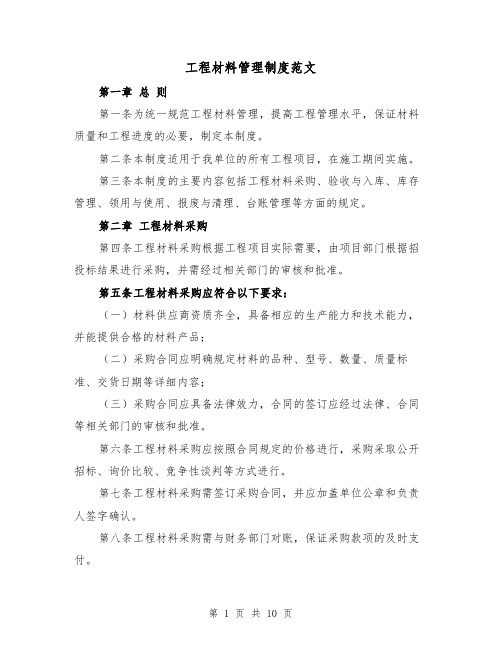 工程材料管理制度范文

第一章 总 则

第一条为统一规范工程材料管理，提高工程管理水平，保证材料质量和工程进度的必要，制定本制度。

第二条本制度适用于我单位的所有工程项目，在施工期间实施。

第三条本制度的主要内容包括工程材料采购、验收与入库、库存管理、领用与使用、报废与清理、台账管理等方面的规定。

第二章 工程材料采购

第四条工程材料采购根据工程项目实际需要，由项目部门根据招投标结果进行采购，并需经过相关部门的审核和批准。

第五条工程材料采购应符合以下要求：

（一）材料供应商资质齐全，具备相应的生产能力和技术能力，并能提供合格的材料产品；

（二）采购合同应明确规定材料的品种、型号、数量、质量标准、交货日期等详细内容；

（三）采购合同应具备法律效力，合同的签订应经过法律、合同等相关部门的审核和批准。

第六条工程材料采购应按照合同规定的价格进行，采购采取公开招标、询价比较、竞争性谈判等方式进行。

第七条工程材料采购需签订采购合同，并应加盖单位公章和负责人签字确认。

第八条工程材料采购需与财务部门对账，保证采购款项的及时支付。

第 1 页 共 10 页